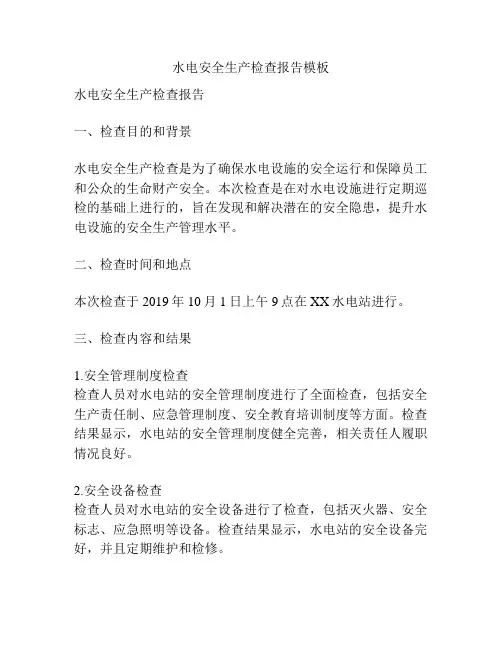 水电安全生产检查报告模板

水电安全生产检查报告

一、检查目的和背景

水电安全生产检查是为了确保水电设施的安全运行和保障员工和公众的生命财产安全。本次检查是在对水电设施进行定期巡检的基础上进行的，旨在发现和解决潜在的安全隐患，提升水电设施的安全生产管理水平。

二、检查时间和地点

本次检查于 2019 年 10 月 1 日上午 9 点在 XX 水电站进行。

三、检查内容和结果

1.安全管理制度检查
检查人员对水电站的安全管理制度进行了全面检查，包括安全生产责任制、应急管理制度、安全教育培训制度等方面。检查结果显示，水电站的安全管理制度健全完善，相关责任人履职情况良好。

2.安全设备检查
检查人员对水电站的安全设备进行了检查，包括灭火器、安全标志、应急照明等设备。检查结果显示，水电站的安全设备完好，并且定期维护和检修。